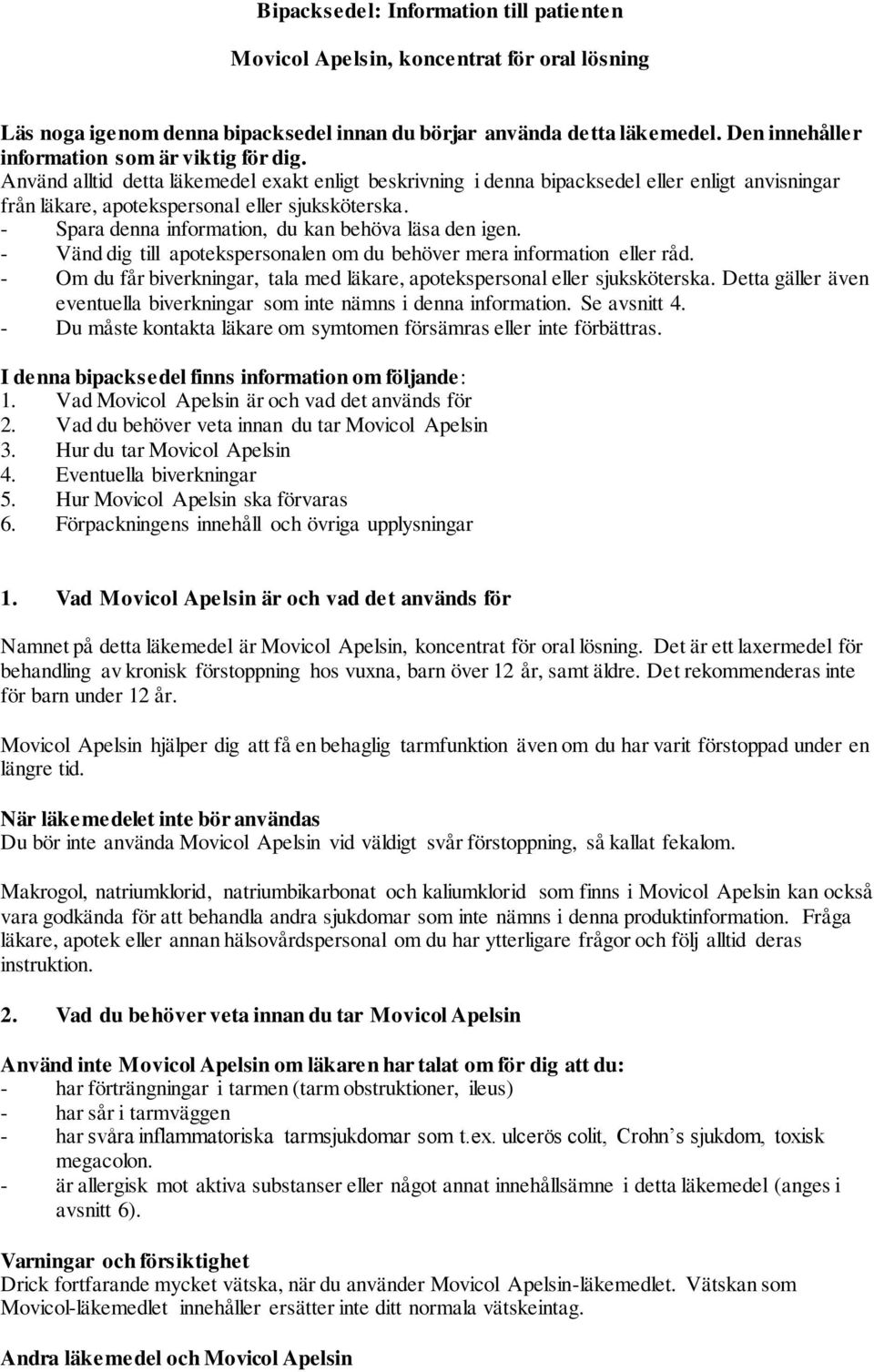 Bipacksedel: Information till patienten

Movicol Apelsin, koncentrat för oral lösning

Läs noga igenom denna bipacksedel innan du börjar använda detta läkemedel. Den innehåller information som är viktig för dig.
Använd alltid detta läkemedel exakt enligt beskrivning i denna bipacksedel eller enligt anvisningar från läkare, apotekspersonal eller sjuksköterska.
- Spara denna information, du kan behöva läsa den igen.
- Vänd dig till apotekspersonalen om du behöver mera information eller råd.
- Om du får biverkningar, tala med läkare, apotekspersonal eller sjuksköterska. Detta gäller även eventuella biverkningar som inte nämns i denna information. Se avsnitt 4.
- Du måste kontakta läkare om symtomen försämras eller inte förbättras.

I denna bipacksedel finns information om följande:
1. Vad Movicol Apelsin är och vad det används för
2. Vad du behöver veta innan du tar Movicol Apelsin
3. Hur du tar Movicol Apelsin
4. Eventuella biverkningar
5. Hur Movicol Apelsin ska förvaras
6. Förpackningens innehåll och övriga upplysningar

1. Vad Movicol Apelsin är och vad det används för

Namnet på detta läkemedel är Movicol Apelsin, koncentrat för oral lösning. Det är ett laxermedel för behandling av kronisk förstoppning hos vuxna, barn över 12 år, samt äldre. Det rekommenderas inte för barn under 12 år.

Movicol Apelsin hjälper dig att få en behaglig tarmfunktion även om du har varit förstoppad under en längre tid.

När läkemedelet inte bör användas
Du bör inte använda Movicol Apelsin vid väldigt svår förstoppning, så kallat fekalom.

Makrogol, natriumklorid, natriumbikarbonat och kaliumklorid som finns i Movicol Apelsin kan också vara godkända för att behandla andra sjukdomar som inte nämns i denna produktinformation. Fråga läkare, apotek eller annan hälsovårdspersonal om du har ytterligare frågor och följ alltid deras instruktion.

2. Vad du behöver veta innan du tar Movicol Apelsin

Använd inte Movicol Apelsin om läkaren har talat om för dig att du:
- har förträngningar i tarmen (tarm obstruktioner, ileus)
- har sår i tarmväggen
- har svåra inflammatoriska tarmsjukdomar som t.ex. ulcerös colit, Crohn’s sjukdom, toxisk megacolon.
- är allergisk mot aktiva substanser eller något annat innehållsämne i detta läkemedel (anges i avsnitt 6).

Varningar och försiktighet
Drick fortfarande mycket vätska, när du använder Movicol Apelsin-läkemedlet. Vätskan som Movicol-läkemedlet innehåller ersätter inte ditt normala vätskeintag.

Andra läkemedel och Movicol Apelsin